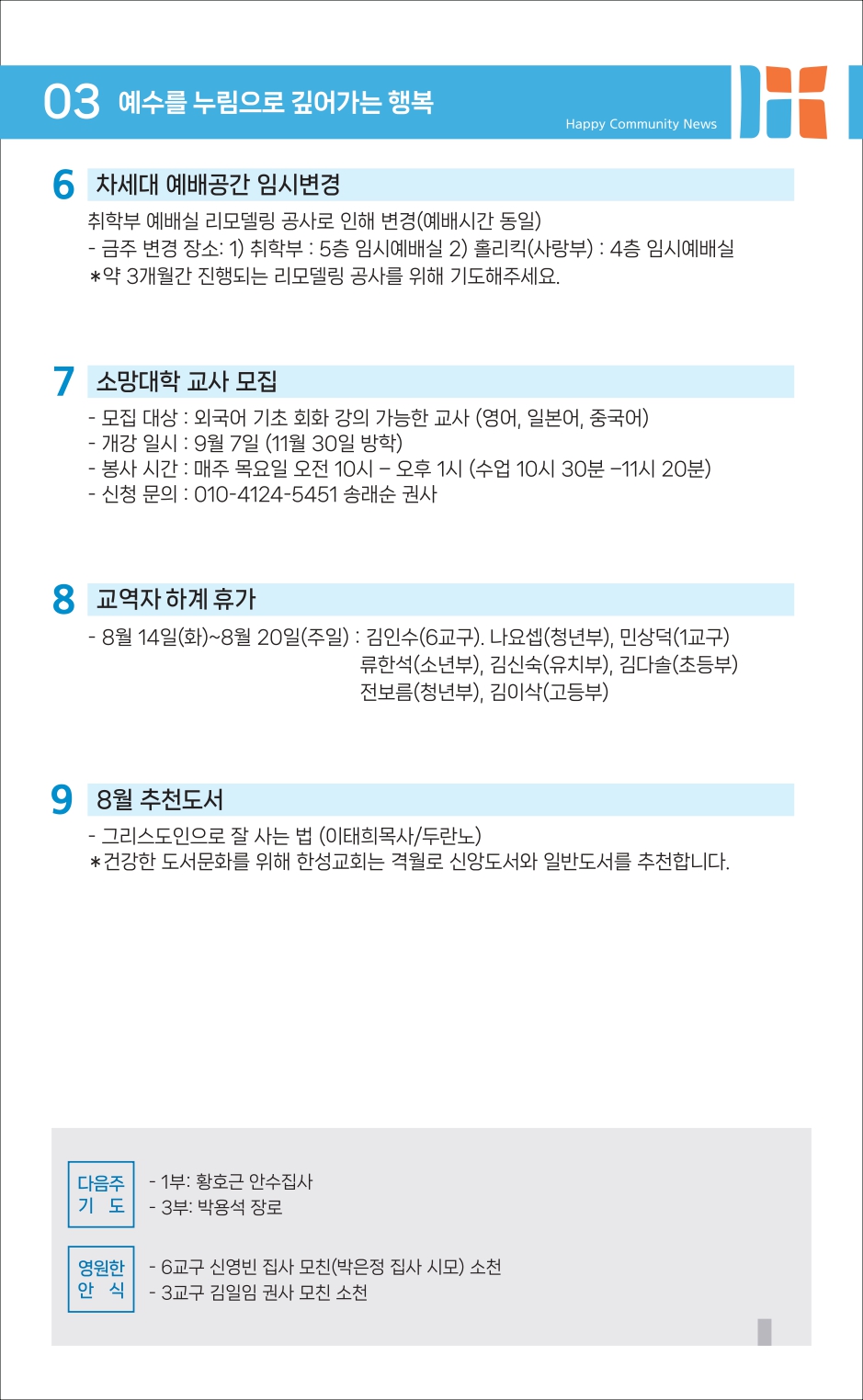 03 예수를 누림으로 깊어가는 행복

Happy Community News

6 차세대 예배공간 임시변경

취학부 예배실 리모델링 공사로 인해 변경(예배시간 동일)
- 금주 변경 장소: 1) 취학부 : 5층 임시예배실 2) 홀리킥(사랑부) : 4층 임시예배실
*약 3개월간 진행되는 리모델링 공사를 위해 기도해주세요.

7 소망대학 교사 모집

- 모집 대상 : 외국어 기초 회화 강의 가능한 교사 (영어, 일본어, 중국어)
- 개강 일시 : 9월 7일 (11월 30일 방학)
- 봉사 시간 : 매주 목요일 오전 10시 – 오후 1시 (수업 10시 30분 –11시 20분)
- 신청 문의 : 010-4124-5451 송래순 권사

8 교역자 하계 휴가

- 8월 14일(화)~8월 20일(주일) : 김인수(6교구). 나요셉(청년부), 민상덕(1교구)
류한석(소년부), 김신숙(유치부), 김다솔(초등부)
전보름(청년부), 김이삭(고등부)

9 8월 추천도서

- 그리스도인으로 잘 사는 법 (이태희목사/두란노)
*건강한 도서문화를 위해 한성교회는 격월로 신앙도서와 일반도서를 추천합니다.

다음주 기 도
- 1부: 황호근 안수집사
- 3부: 박용석 장로

영원한 안 식
- 6교구 신영빈 집사 모친(박은정 집사 시모) 소천
- 3교구 김일임 권사 모친 소천